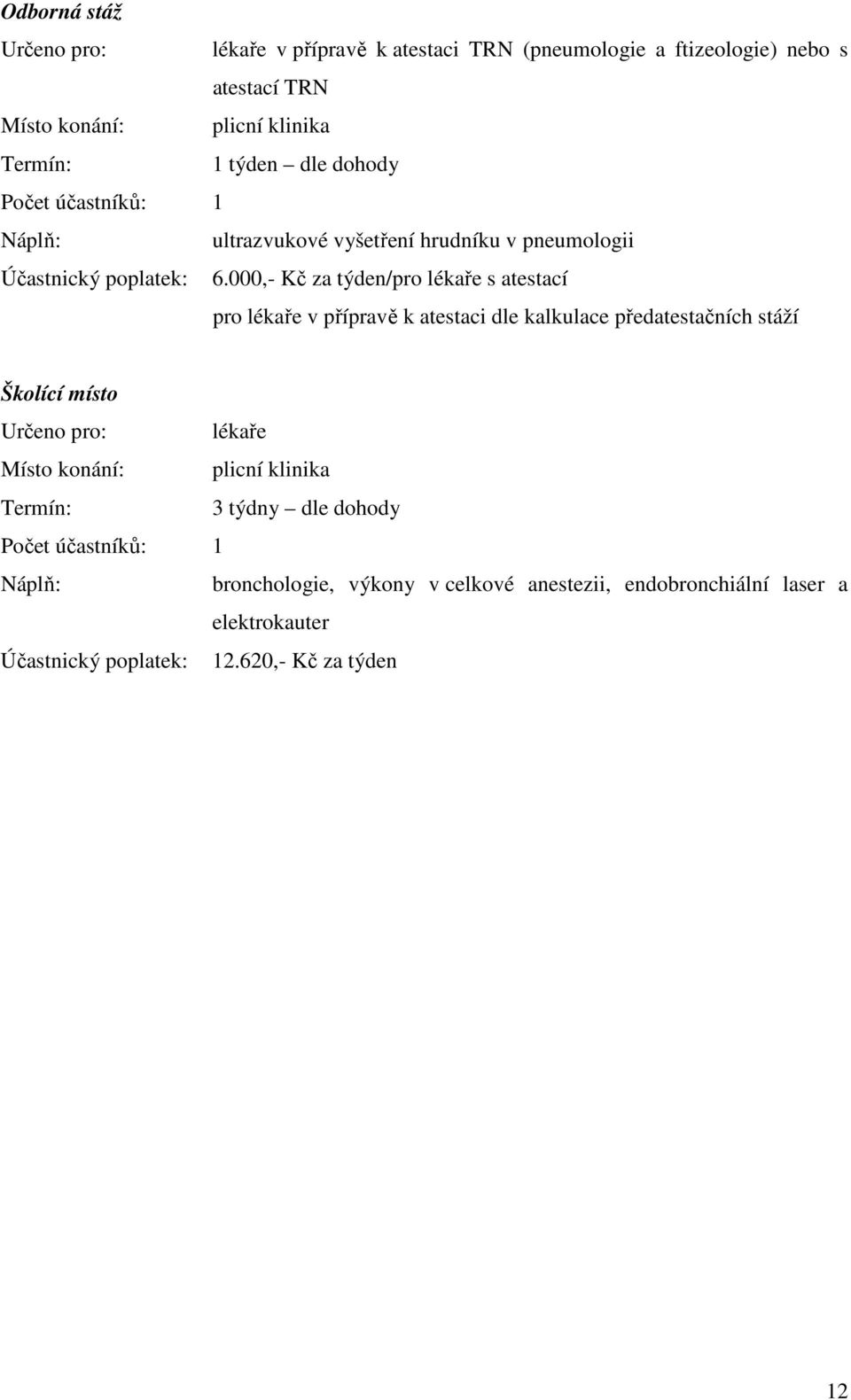 Odborná stáž

Určeno pro: lékaře v přípravě k atestaci TRN (pneumologie a ftizeologie) nebo s atestací TRN

Místo konání: plicní klinika

Termín: 1 týden – dle dohody

Počet účastníků: 1

Náplň: ultrazvukové vyšetření hrudníku v pneumologii

Účastnický poplatek: 6.000,- Kč za týden/pro lékaře s atestací

pro lékaře v přípravě k atestaci dle kalkulace předatestačních stáží

Školící místo

Určeno pro: lékaře

Místo konání: plicní klinika

Termín: 3 týdny – dle dohody

Počet účastníků: 1

Náplň: bronchologie, výkony v celkové anestezii, endobronchiální laser a elektrokauter

Účastnický poplatek: 12.620,- Kč za týden

12